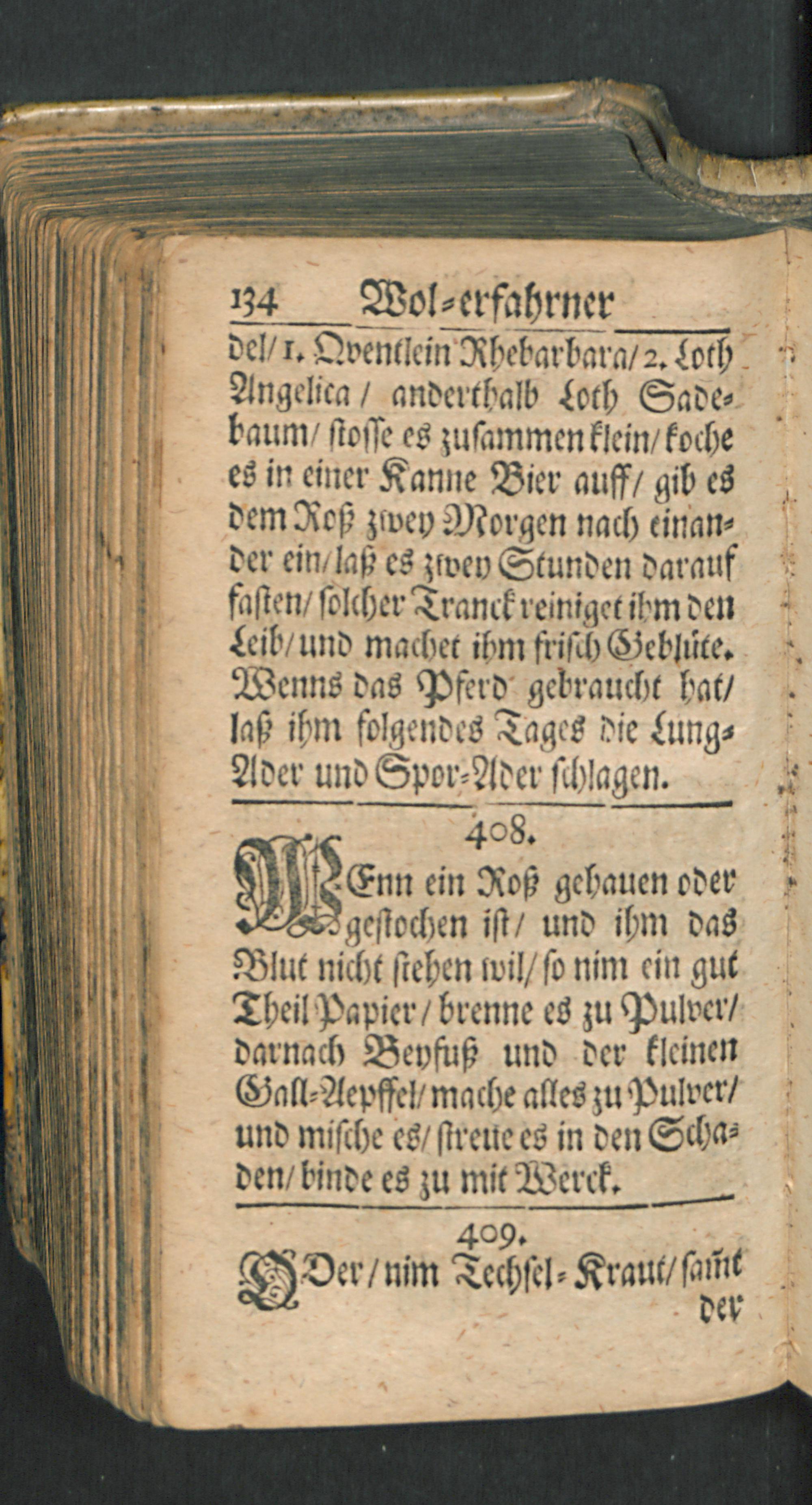 134 Wol-erfahrner

del/ 1. Qventlein Rhebarbara/ 2. Loth Angelica/ anderthalb Loth Sadebaum/ stosse es zusammen klein/ koche es in einer Kanne Bier auff/ gib es dem Roß zwey Morgen nach einander ein/ laß es zwey Stunden darauf fasten/ solcher Tranck reiniget ihm den Leib/ und machet ihm frisch Geblüte. Wenns das Pferd gebraucht hat/ laß ihm folgendes Tages die Lung-Ader und Spor-Ader schlagen.

408.

WEnn ein Roß gehauen oder gestochen ist/ und ihm das Blut nicht stehen wil/ so nim ein gut Theil Papier/ brenne es zu Pulver/ darnach Beyfuß und der kleinen Gall-Aepffel/ mache alles zu Pulver/ und mische es/ streue es in den Schaden/ binde es zu mit Werck.

409.

ODer/ nim Techsel-Kraut/ samt der